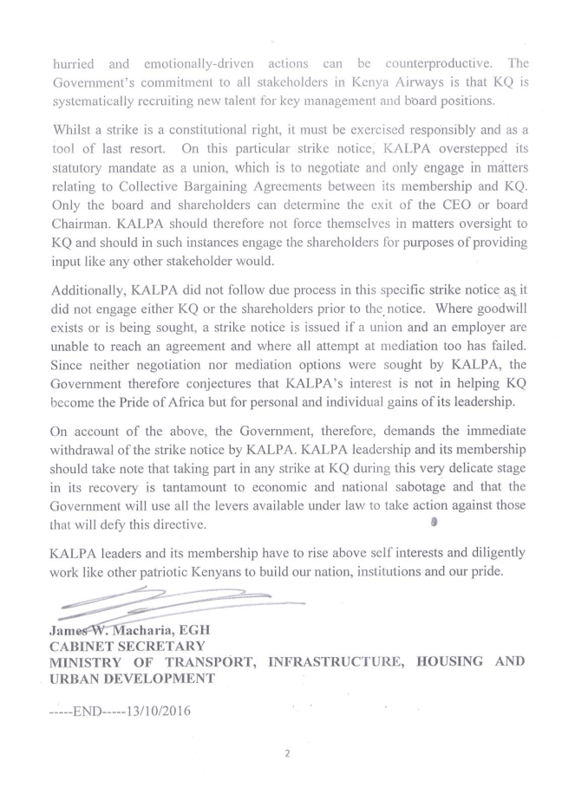 hurried and emotionally-driven actions can be counterproductive. The Government's commitment to all stakeholders in Kenya Airways is that KQ is systematically recruiting new talent for key management and board positions.

Whilst a strike is a constitutional right, it must be exercised responsibly and as a tool of last resort. On this particular strike notice, KALPA overstepped its statutory mandate as a union, which is to negotiate and only engage in matters relating to Collective Bargaining Agreements between its membership and KQ. Only the board and shareholders can determine the exit of the CEO or board Chairman. KALPA should therefore not force themselves in matters oversight to KQ and should in such instances engage the shareholders for purposes of providing input like any other stakeholder would.

Additionally, KALPA did not follow due process in this specific strike notice as it did not engage either KQ or the shareholders prior to the notice. Where goodwill exists or is being sought, a strike notice is issued if a union and an employer are unable to reach an agreement and where all attempt at mediation too has failed. Since neither negotiation nor mediation options were sought by KALPA, the Government therefore conjectures that KALPA's interest is not in helping KQ become the Pride of Africa but for personal and individual gains of its leadership.

On account of the above, the Government, therefore, demands the immediate withdrawal of the strike notice by KALPA. KALPA leadership and its membership should take note that taking part in any strike at KQ during this very delicate stage in its recovery is tantamount to economic and national sabotage and that the Government will use all the levers available under law to take action against those that will defy this directive.

KALPA leaders and its membership have to rise above self interests and diligently work like other patriotic Kenyans to build our nation, institutions and our pride.

James W. Macharia, EGH
CABINET SECRETARY
MINISTRY OF TRANSPORT, INFRASTRUCTURE, HOUSING AND URBAN DEVELOPMENT

-----END-----13/10/2016

2